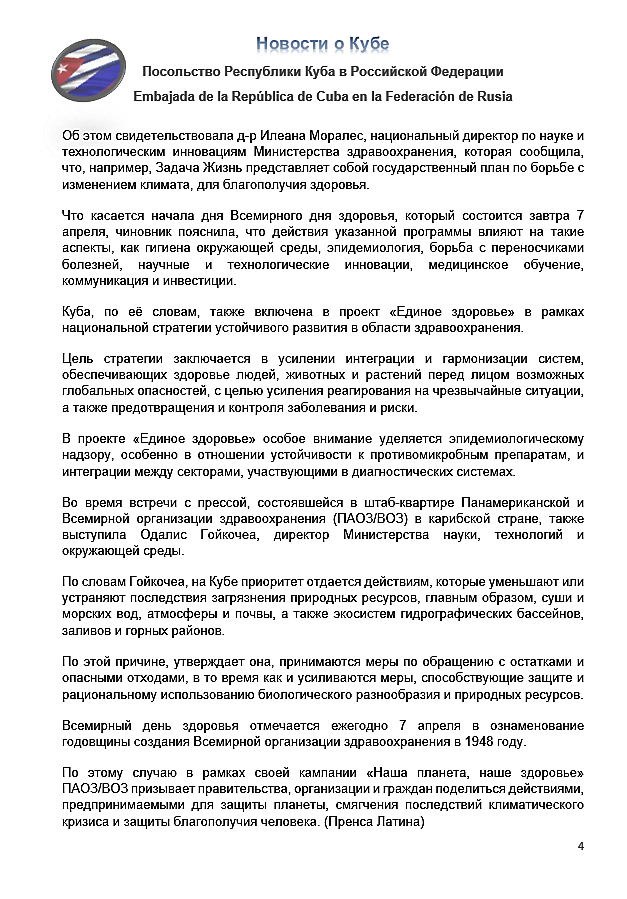 Новости о Кубе

Посольство Республики Куба в Российской Федерации

Embajada de la República de Cuba en la Federación de Rusia

Об этом свидетельствовала д-р Илеана Моралес, национальный директор по науке и технологическим инновациям Министерства здравоохранения, которая сообщила, что, например, Задача Жизнь представляет собой государственный план по борьбе с изменением климата, для благополучия здоровья.

Что касается начала дня Всемирного дня здоровья, который состоится завтра 7 апреля, чиновник пояснила, что действия указанной программы влияют на такие аспекты, как гигиена окружающей среды, эпидемиология, борьба с переносчиками болезней, научные и технологические инновации, медицинское обучение, коммуникация и инвестиции.

Куба, по её словам, также включена в проект «Единое здоровье» в рамках национальной стратегии устойчивого развития в области здравоохранения.

Цель стратегии заключается в усилении интеграции и гармонизации систем, обеспечивающих здоровье людей, животных и растений перед лицом возможных глобальных опасностей, с целью усиления реагирования на чрезвычайные ситуации, а также предотвращения и контроля заболевания и риски.

В проекте «Единое здоровье» особое внимание уделяется эпидемиологическому надзору, особенно в отношении устойчивости к противомикробным препаратам, и интеграции между секторами, участвующими в диагностических системах.

Во время встречи с прессой, состоявшейся в штаб-квартире Панамериканской и Всемирной организации здравоохранения (ПАОЗ/ВОЗ) в карибской стране, также выступила Одалис Гойкочеа, директор Министерства науки, технологий и окружающей среды.

По словам Гойкочеа, на Кубе приоритет отдается действиям, которые уменьшают или устраняют последствия загрязнения природных ресурсов, главным образом, суши и морских вод, атмосферы и почвы, а также экосистем гидрографических бассейнов, заливов и горных районов.

По этой причине, утверждает она, принимаются меры по обращению с остатками и опасными отходами, в то время как и усиливаются меры, способствующие защите и рациональному использованию биологического разнообразия и природных ресурсов.

Всемирный день здоровья отмечается ежегодно 7 апреля в ознаменование годовщины создания Всемирной организации здравоохранения в 1948 году.

По этому случаю в рамках своей кампании «Наша планета, наше здоровье» ПАОЗ/ВОЗ призывает правительства, организации и граждан поделиться действиями, предпринимаемыми для защиты планеты, смягчения последствий климатического кризиса и защиты благополучия человека. (Пренса Латина)

4